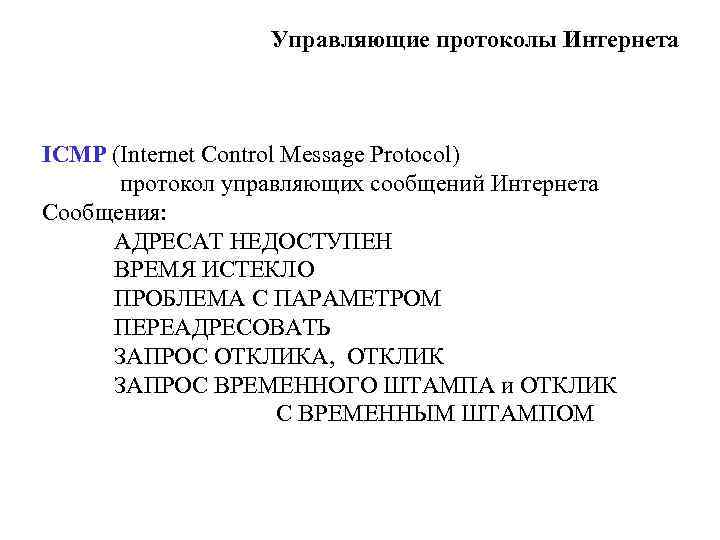 Управляющие протоколы Интернета

ICMP (Internet Control Message Protocol)
протокол управляющих сообщений Интернета
Сообщения:
АДРЕСАТ НЕДОСТУПЕН
ВРЕМЯ ИСТЕКЛО
ПРОБЛЕМА С ПАРАМЕТРОМ
ПЕРЕАДРЕСОВАТЬ
ЗАПРОС ОТКЛИКА, ОТКЛИК
ЗАПРОС ВРЕМЕННОГО ШТАМПА и ОТКЛИК С ВРЕМЕННЫМ ШТАМПОМ